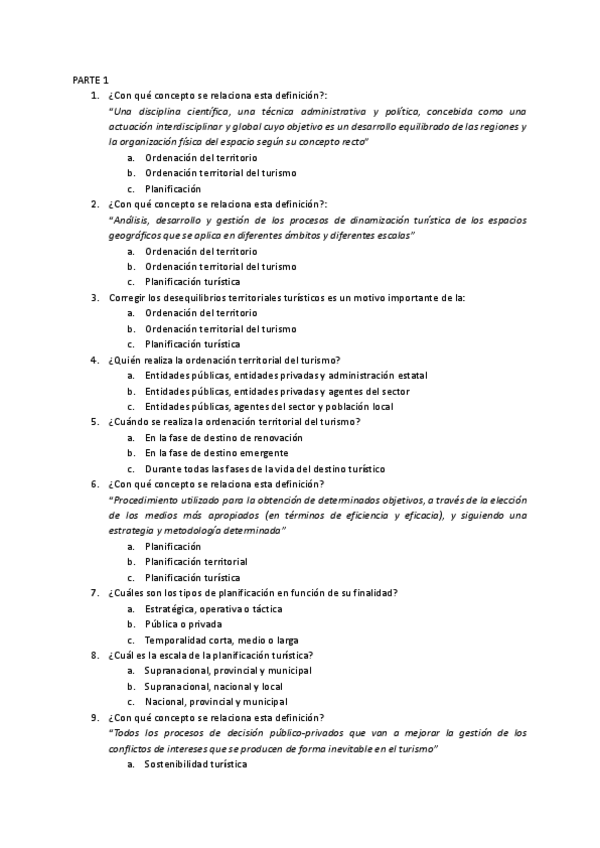 PARTE 1

1. ¿Con qué concepto se relaciona esta definición?:
"Una disciplina científica, una técnica administrativa y política, concebida como una actuación interdisciplinar y global cuyo objetivo es un desarrollo equilibrado de las regiones y la organización física del espacio según su concepto recto"
a. Ordenación del territorio
b. Ordenación territorial del turismo
c. Planificación

2. ¿Con qué concepto se relaciona esta definición?:
"Análisis, desarrollo y gestión de los procesos de dinamización turística de los espacios geográficos que se aplica en diferentes ámbitos y diferentes escalas"
a. Ordenación del territorio
b. Ordenación territorial del turismo
c. Planificación turística

3. Corregir los desequilibrios territoriales turísticos es un motivo importante de la:
a. Ordenación del territorio
b. Ordenación territorial del turismo
c. Planificación turística

4. ¿Quién realiza la ordenación territorial del turismo?
a. Entidades públicas, entidades privadas y administración estatal
b. Entidades públicas, entidades privadas y agentes del sector
c. Entidades públicas, agentes del sector y población local

5. ¿Cuándo se realiza la ordenación territorial del turismo?
a. En la fase de destino de renovación
b. En la fase de destino emergente
c. Durante todas las fases de la vida del destino turístico

6. ¿Con qué concepto se relaciona esta definición?
"Procedimiento utilizado para la obtención de determinados objetivos, a través de la elección de los medios más apropiados (en términos de eficiencia y eficacia), y siguiendo una estrategia y metodología determinada"
a. Planificación
b. Planificación territorial
c. Planificación turística

7. ¿Cuáles son los tipos de planificación en función de su finalidad?
a. Estratégica, operativa o táctica
b. Pública o privada
c. Temporalidad corta, medio o larga

8. ¿Cuál es la escala de la planificación turística?
a. Supranacional, provincial y municipal
b. Supranacional, nacional y local
c. Nacional, provincial y municipal

9. ¿Con qué concepto se relaciona esta definición?
"Todos los procesos de decisión público-privados que van a mejorar la gestión de los conflictos de intereses que se producen de forma inevitable en el turismo"
a. Sostenibilidad turística